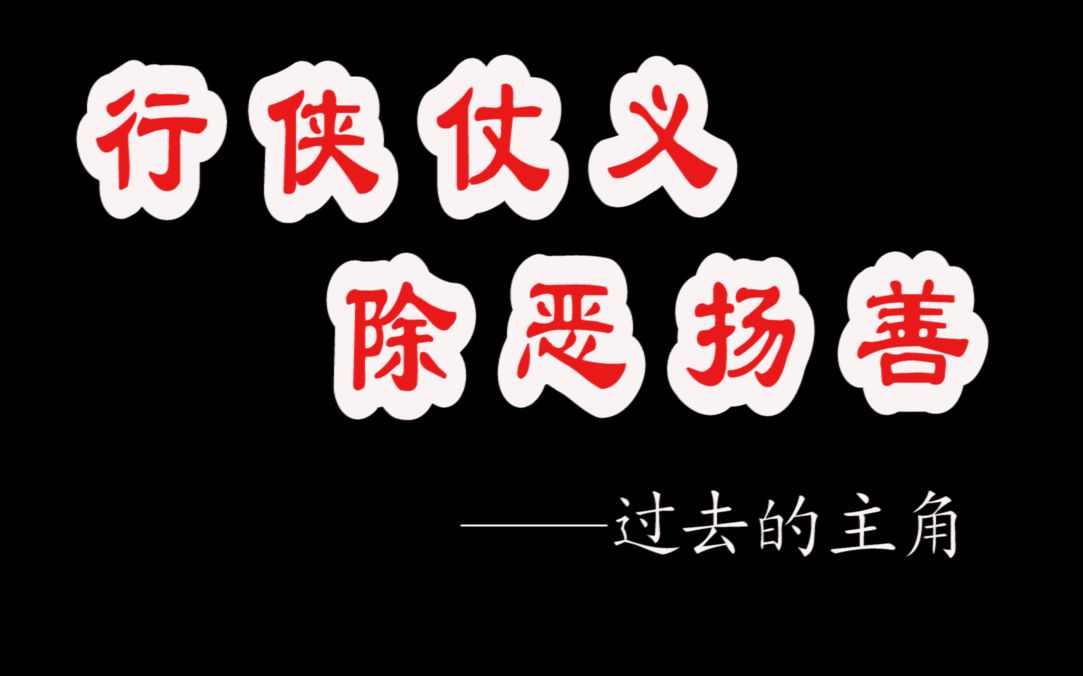 行侠仗义
除恶扬善

——过去的主角